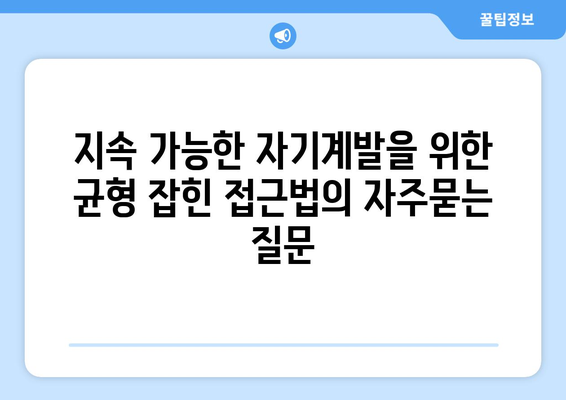 꿀팁정보

지속 가능한 자기계발을 위한 균형 잡힌 접근법의 자주묻는 질문